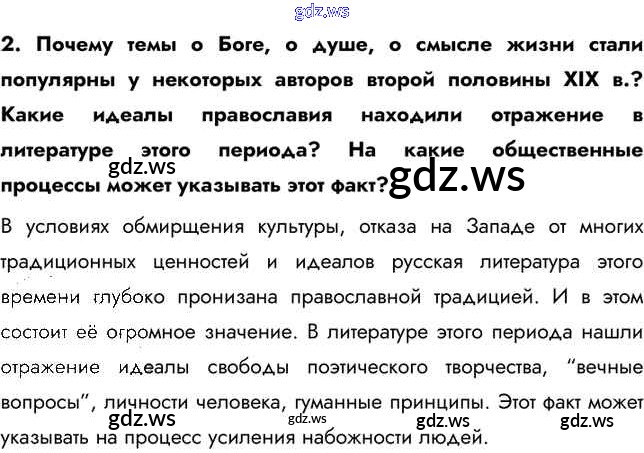 2. Почему темы о Боге, о душе, о смысле жизни стали популярны у некоторых авторов второй половины XIX в.? Какие идеалы православия находили отражение в литературе этого периода? На какие общественные процессы может указывать этот факт?

В условиях обмирщения культуры, отказа на Западе от многих традиционных ценностей и идеалов русская литература этого времени глубоко пронизана православной традицией. И в этом состоит её огромное значение. В литературе этого периода нашли отражение идеалы свободы поэтического творчества, "вечные вопросы", личности человека, гуманные принципы. Этот факт может указывать на процесс усиления набожности людей.

gdz.ws